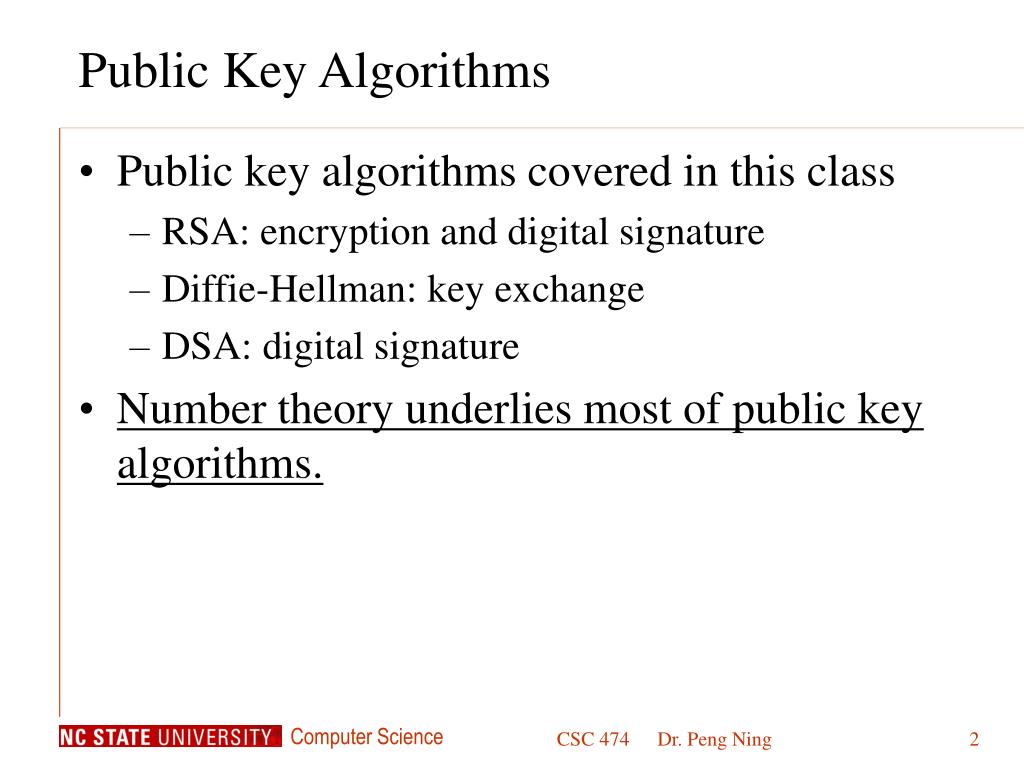 Public Key Algorithms

• Public key algorithms covered in this class
– RSA: encryption and digital signature
– Diffie-Hellman: key exchange
– DSA: digital signature
• Number theory underlies most of public key algorithms.

NC STATE UNIVERSITY Computer Science CSC 474 Dr. Peng Ning 2